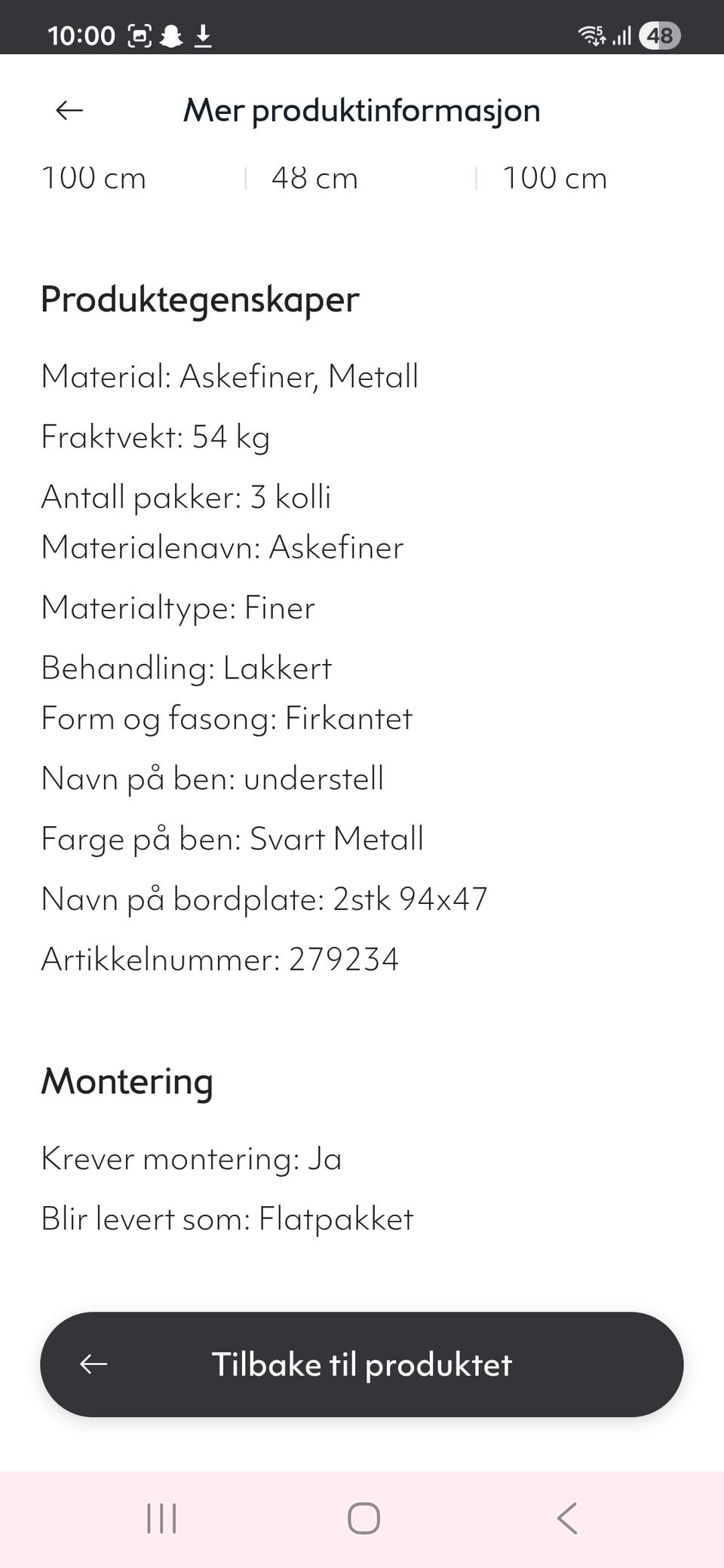 10:00 48

Mer produktinformasjon

100 cm | 48 cm | 100 cm

Produktegenskaper

Material: Askefiner, Metall

Fraktvekt: 54 kg

Antall pakker: 3 kolli

Materialenavn: Askefiner

Materialtype: Finer

Behandling: Lakkert

Form og fasong: Firkantet

Navn på ben: understell

Farge på ben: Svart Metall

Navn på bordplate: 2stk 94x47

Artikkelnummer: 279234

Montering

Krever montering: Ja

Blir levert som: Flatpakket

Tilbake til produktet